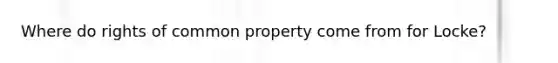 Where do rights of common property come from for Locke?